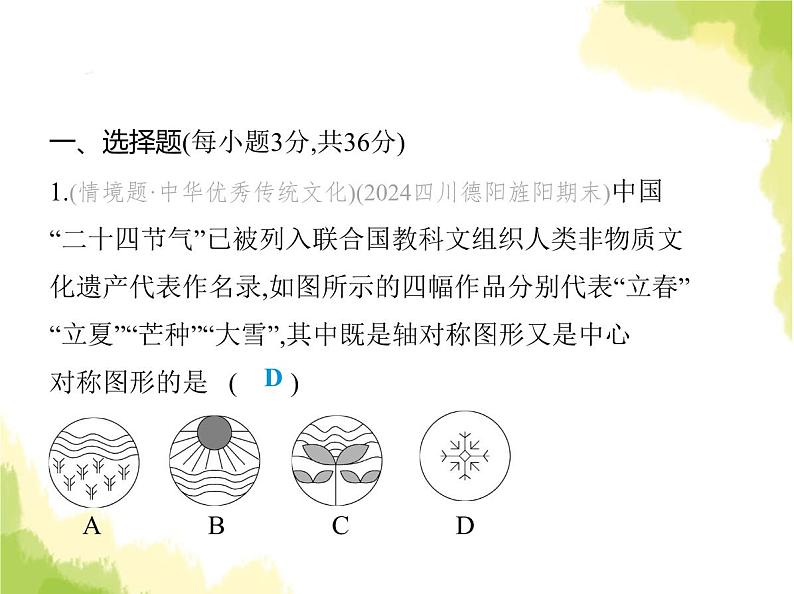 一、选择题(每小题3分,共36分)

1.(情境题·中华优秀传统文化)(2024四川德阳旌阳期末)中国“二十四节气”已被列入联合国教科文组织人类非物质文化遗产代表作名录,如图所示的四幅作品分别代表“立春”“立夏”“芒种”“大雪”,其中既是轴对称图形又是中心对称图形的是 ( D )

A B C D